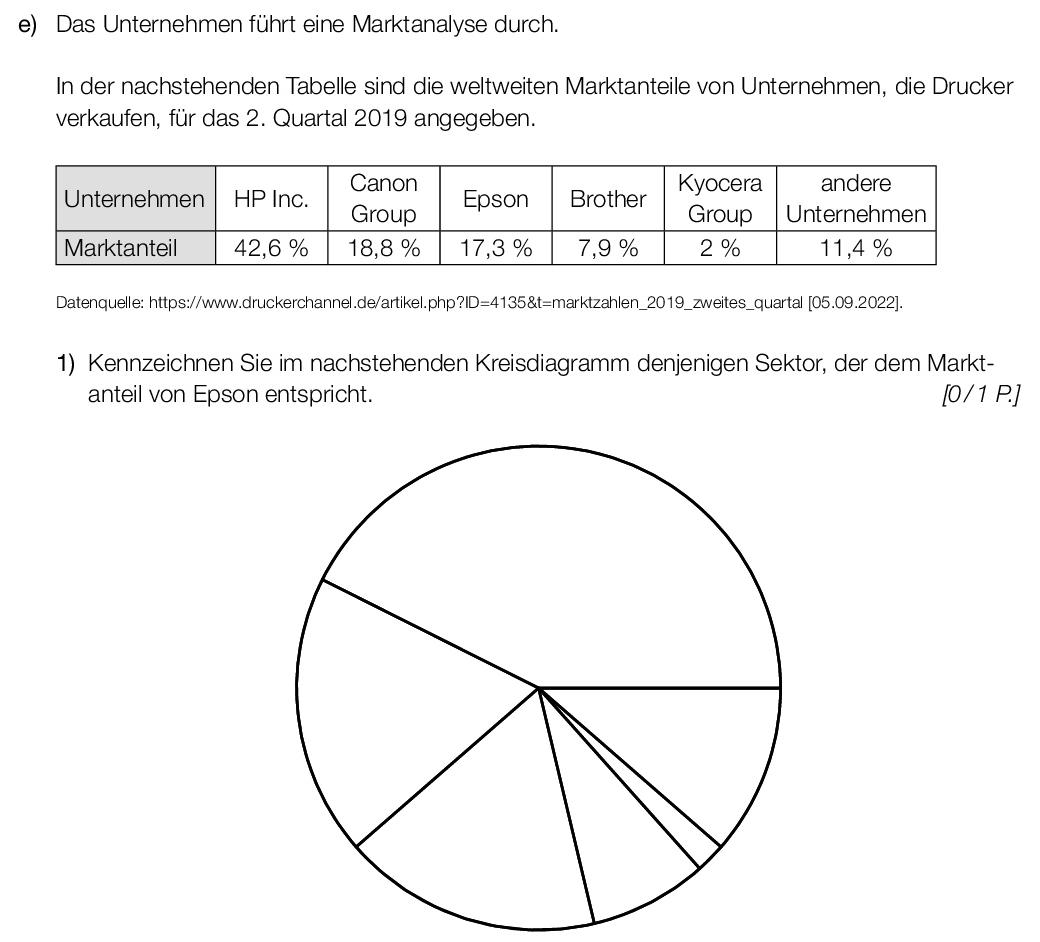 e) Das Unternehmen führt eine Marktanalyse durch.

In der nachstehenden Tabelle sind die weltweiten Marktanteile von Unternehmen, die Drucker verkaufen, für das 2. Quartal 2019 angegeben.

| Unternehmen | HP Inc. | Canon Group | Epson | Brother | Kyocera Group | andere Unternehmen |
|---|---|---|---|---|---|---|
| Marktanteil | 42,6 % | 18,8 % | 17,3 % | 7,9 % | 2 % | 11,4 % |

Datenquelle: https://www.druckerchannel.de/artikel.php?ID=4135&t=marktzahlen_2019_zweites_quartal [05.09.2022].

1) Kennzeichnen Sie im nachstehenden Kreisdiagramm denjenigen Sektor, der dem Marktanteil von Epson entspricht. [0/1 P.]